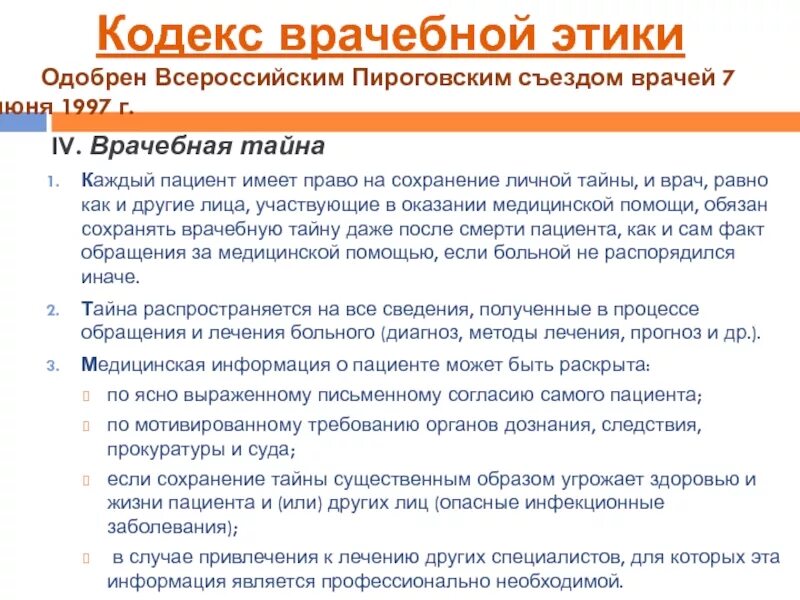 Кодекс врачебной этики

Одобрен Всероссийским Пироговским съездом врачей 7 июня 1997 г.

IV. Врачебная тайна

1. Каждый пациент имеет право на сохранение личной тайны, и врач, равно как и другие лица, участвующие в оказании медицинской помощи, обязан сохранять врачебную тайну даже после смерти пациента, как и сам факт обращения за медицинской помощью, если больной не распорядился иначе.

2. Тайна распространяется на все сведения, полученные в процессе обращения и лечения больного (диагноз, методы лечения, прогноз и др.).

3. Медицинская информация о пациенте может быть раскрыта:

по ясно выраженному письменному согласию самого пациента;

по мотивированному требованию органов дознания, следствия, прокуратуры и суда;

если сохранение тайны существенным образом угрожает здоровью и жизни пациента и (или) других лиц (опасные инфекционные заболевания);

в случае привлечения к лечению других специалистов, для которых эта информация является профессионально необходимой.